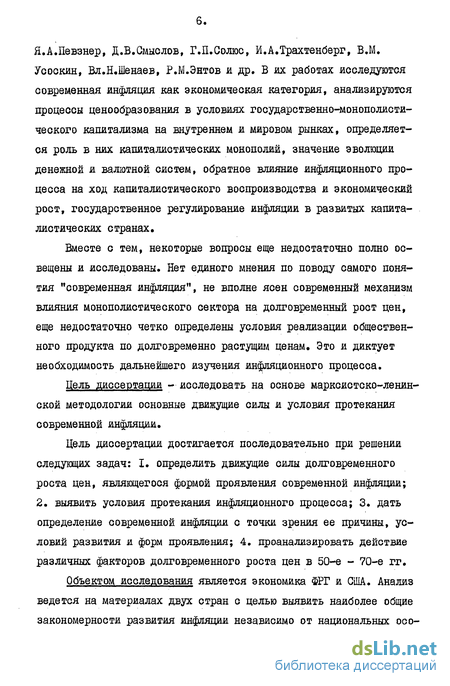 6.

Я.А.Певзнер, Д.В.Смыслов, Г.П.Солюс, И.А.Трахтенберг, В.М. Усоскин, Вл.Н.Шенаев, Р.М.Энтов и др. В их работах исследуются современная инфляция как экономическая категория, анализируются процессы ценообразования в условиях государственно-монополистического капитализма на внутреннем и мировом рынках, определяется роль в них капиталистических монополий, значение эволюции денежной и валютной систем, обратное влияние инфляционного процесса на ход капиталистического воспроизводства и экономический рост, государственное регулирование инфляции в развитых капиталистических странах.

Вместе с тем, некоторые вопросы еще недостаточно полно освещены и исследованы. Нет единого мнения по поводу самого понятия "современная инфляция", не вполне ясен современный механизм влияния монополистического сектора на долговременный рост цен, еще недостаточно четко определены условия реализации общественного продукта по долговременно растущим ценам. Это и диктует необходимость дальнейшего изучения инфляционного процесса.

Цель диссертации - исследовать на основе марксистско-ленинской методологии основные движущие силы и условия протекания современной инфляции.

Цель диссертации достигается последовательно при решении следующих задач: I. определить движущие силы долговременного роста цен, являющегося формой проявления современной инфляции; 2. выявить условия протекания инфляционного процесса; 3. дать определение современной инфляции с точки зрения ее причины, условий развития и форм проявления; 4. проанализировать действие различных факторов долговременного роста цен в 50-е - 70-е гг.

Объектом исследования является экономика ФРГ и США. Анализ ведется на материалах двух стран с целью выявить наиболее общие закономерности развития инфляции независимо от национальных осо-

dsLib.net
библиотека диссертаций